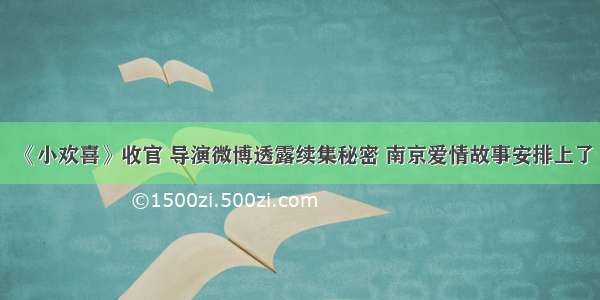 《小欢喜》收官 导演微博透露续集秘密 南京爱情故事安排上了

©1500zi.500zi.com